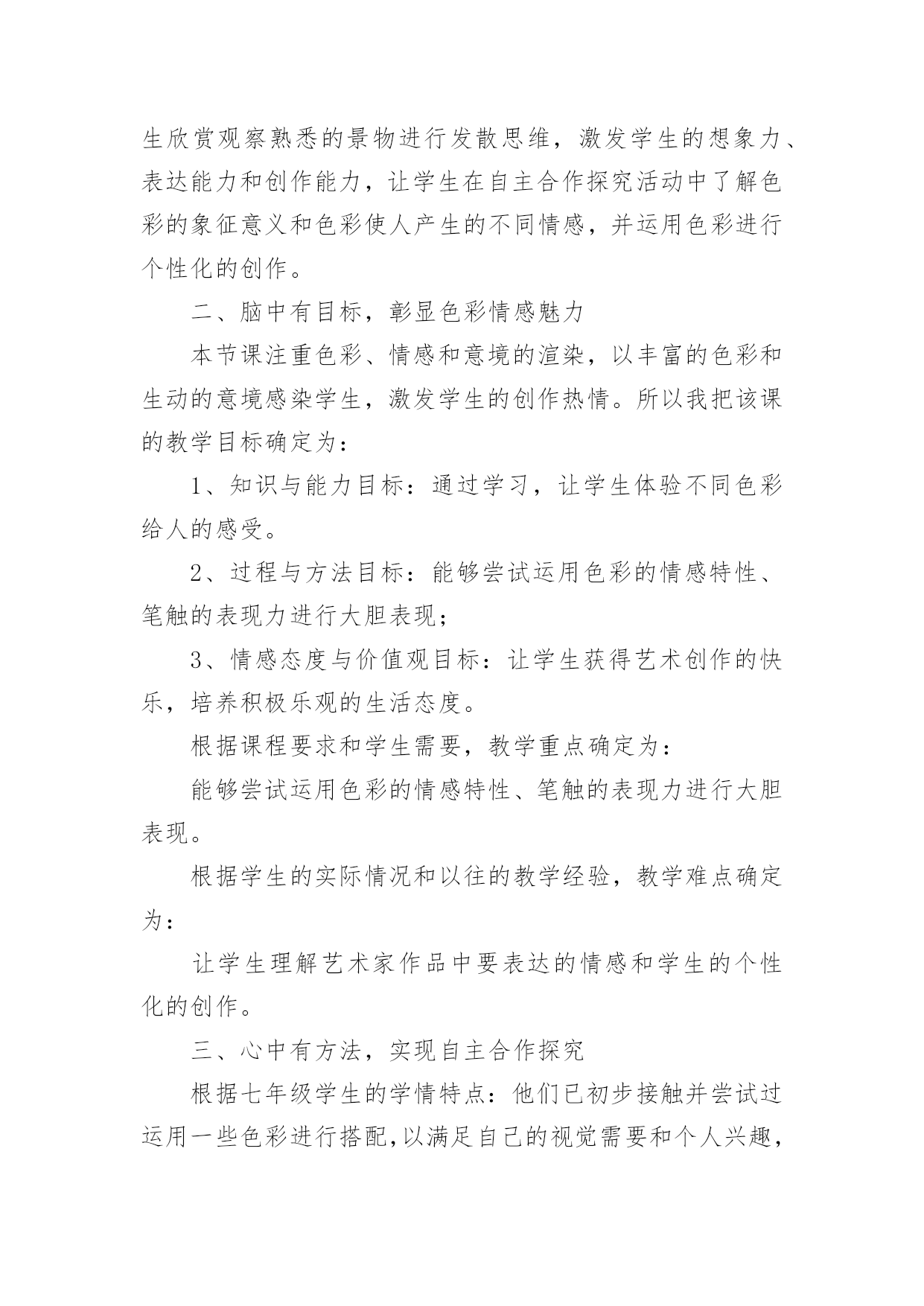 生欣赏观察熟悉的景物进行发散思维，激发学生的想象力、表达能力和创作能力，让学生在自主合作探究活动中了解色彩的象征意义和色彩使人产生的不同情感，并运用色彩进行个性化的创作。

二、脑中有目标，彰显色彩情感魅力

本节课注重色彩、情感和意境的渲染，以丰富的色彩和生动的意境感染学生，激发学生的创作热情。所以我把该课的教学目标确定为：

1、知识与能力目标：通过学习，让学生体验不同色彩给人的感受。

2、过程与方法目标：能够尝试运用色彩的情感特性、笔触的表现力进行大胆表现；

3、情感态度与价值观目标：让学生获得艺术创作的快乐，培养积极乐观的生活态度。

根据课程要求和学生需要，教学重点确定为：

能够尝试运用色彩的情感特性、笔触的表现力进行大胆表现。

根据学生的实际情况和以往的教学经验，教学难点确定为：

让学生理解艺术家作品中要表达的情感和学生的个性化的创作。

三、心中有方法，实现自主合作探究

根据七年级学生的学情特点：他们已初步接触并尝试过运用一些色彩进行搭配,以满足自己的视觉需要和个人兴趣,